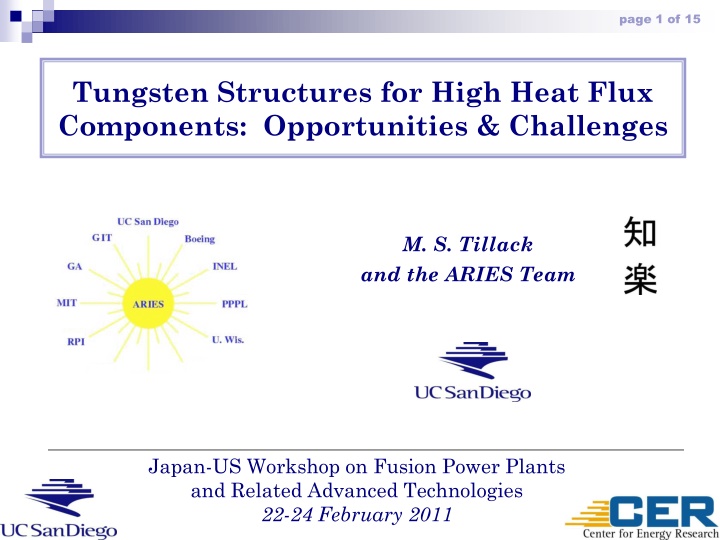 page 1 of 15

Tungsten Structures for High Heat Flux Components: Opportunities & Challenges

UC San Diego
GIT
Boeing
GA
INEL
MIT
ARIES
PPPL
RPI
U. Wis.

M. S. Tillack
and the ARIES Team

知
楽

UC San Diego

Japan-US Workshop on Fusion Power Plants and Related Advanced Technologies
22-24 February 2011

UC San Diego

CER
Center for Energy Research